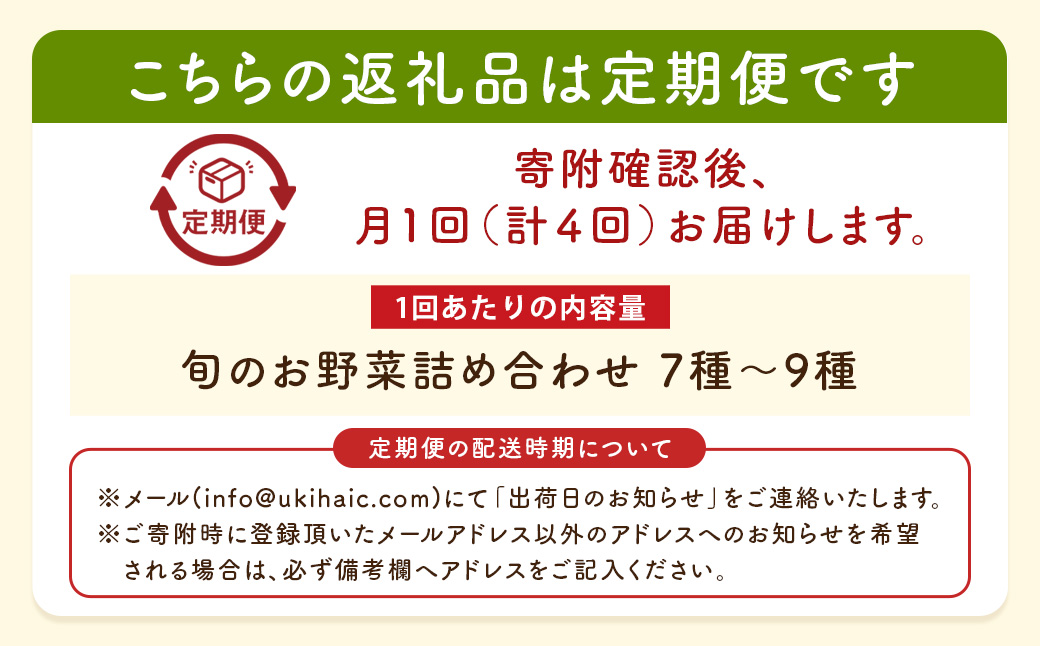 こちらの返礼品は定期便です

定期便

寄附確認後、
月1回（計4回）お届けします。

1回あたりの内容量

旬のお野菜詰め合わせ 7種～9種

定期便の配送時期について

※メール(info@ukihaic.com)にて「出荷日のお知らせ」をご連絡いたします。
※ご寄附時に登録頂いたメールアドレス以外のアドレスへのお知らせを希望される場合は、必ず備考欄へアドレスをご記入ください。